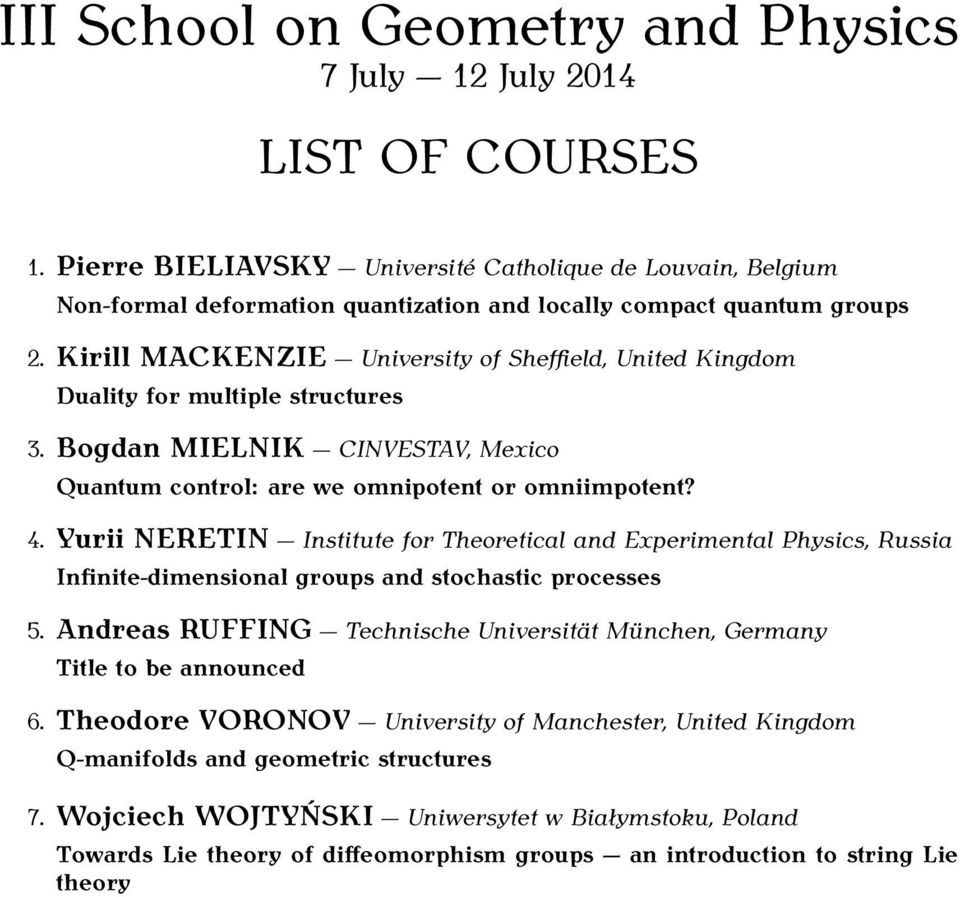 III School on Geometry and Physics
7 July — 12 July 2014

LIST OF COURSES

1. Pierre BIELIAVSKY — Université Catholique de Louvain, Belgium
Non-formal deformation quantization and locally compact quantum groups

2. Kirill MACKENZIE — University of Sheffield, United Kingdom
Duality for multiple structures

3. Bogdan MIELNIK — CINVESTAV, Mexico
Quantum control: are we omnipotent or omniimpotent?

4. Yurii NERETIN — Institute for Theoretical and Experimental Physics, Russia
Infinite-dimensional groups and stochastic processes

5. Andreas RUFFING — Technische Universität München, Germany
Title to be announced

6. Theodore VORONOV — University of Manchester, United Kingdom
Q-manifolds and geometric structures

7. Wojciech WOJTYŃSKI — Uniwersytet w Białymstoku, Poland
Towards Lie theory of diffeomorphism groups — an introduction to string Lie theory